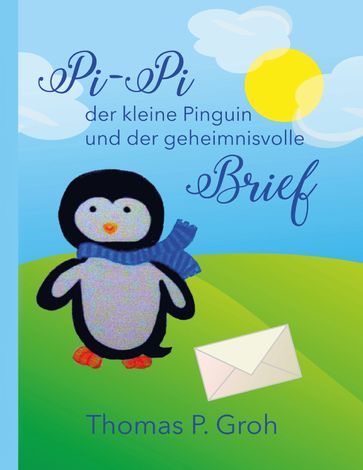 Pi-Pi
der kleine Pinguin
und der geheimnisvolle
Brief

Thomas P. Groh